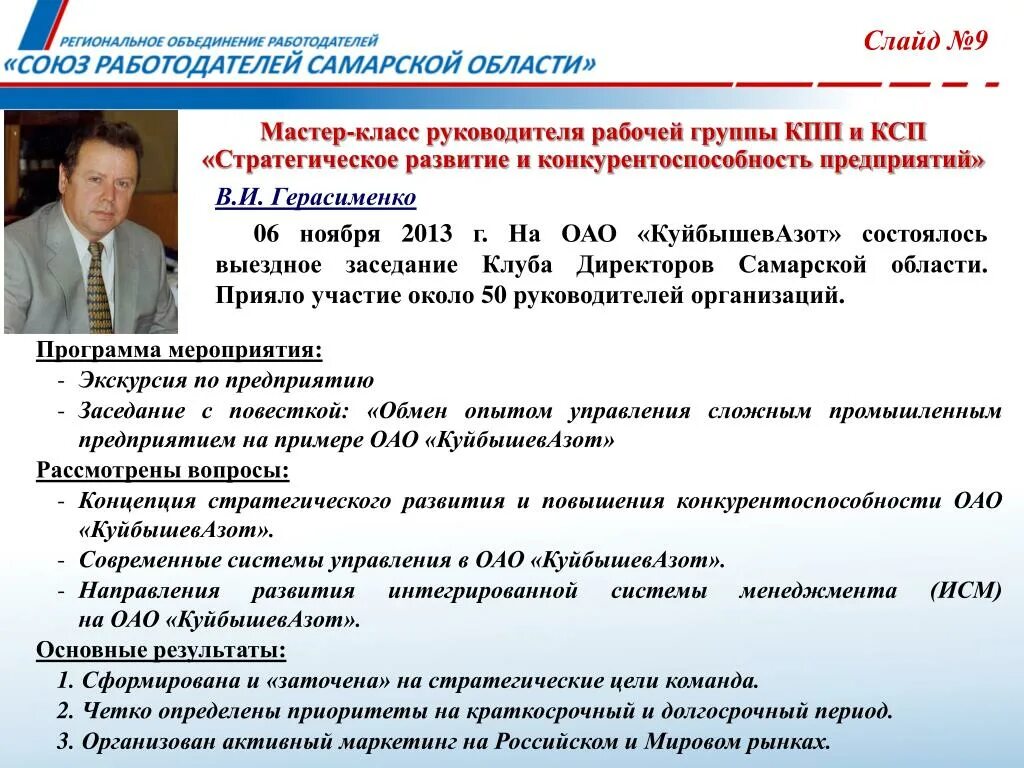 РЕГИОНАЛЬНОЕ ОБЪЕДИНЕНИЕ РАБОТОДАТЕЛЕЙ
«СОЮЗ РАБОТОДАТЕЛЕЙ САМАРСКОЙ ОБЛАСТИ»

Слайд №9

Мастер-класс руководителя рабочей группы КПП и КСП «Стратегическое развитие и конкурентоспособность предприятий»

В.И. Герасименко

06 ноября 2013 г. На ОАО «КуйбышевАзот» состоялось выездное заседание Клуба Директоров Самарской области. Прияло участие около 50 руководителей организаций.

Программа мероприятия:
- Экскурсия по предприятию
- Заседание с повесткой: «Обмен опытом управления сложным промышленным предприятием на примере ОАО «КуйбышевАзот»

Рассмотрены вопросы:
- Концепция стратегического развития и повышения конкурентоспособности ОАО «КуйбышевАзот».
- Современные системы управления в ОАО «КуйбышевАзот».
- Направления развития интегрированной системы менеджмента (ИСМ) на ОАО «КуйбышевАзот».

Основные результаты:
1. Сформирована и «заточена» на стратегические цели команда.
2. Четко определены приоритеты на краткосрочный и долгосрочный период.
3. Организован активный маркетинг на Российском и Мировом рынках.